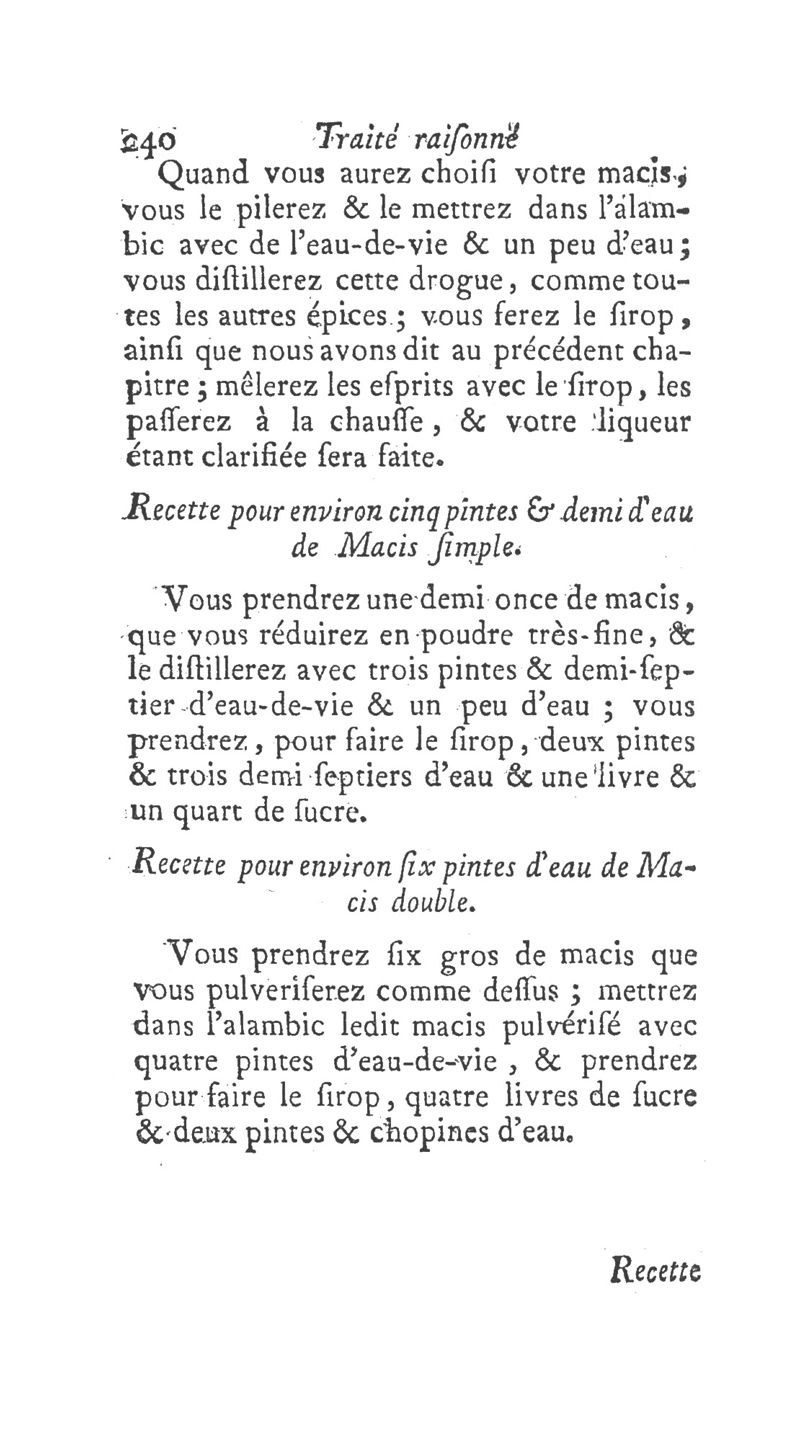 240 Traité raisonné

Quand vous aurez choisi votre macis, vous le pilerez & le mettrez dans l'alambic avec de l'eau-de-vie & un peu d'eau; vous distillerez cette drogue, comme toutes les autres épices; vous ferez le sirop, ainsi que nous avons dit au précédent chapitre; mêlerez les esprits avec le sirop, les passerez à la chausse, & votre liqueur étant clarifiée sera faite.

Recette pour environ cinq pintes & demi d'eau de Macis simple.

Vous prendrez une demi once de macis, que vous réduirez en poudre très-fine, & le distillerez avec trois pintes & demi-septier d'eau-de-vie & un peu d'eau; vous prendrez, pour faire le sirop, deux pintes & trois demi septiers d'eau & une livre & un quart de sucre.

Recette pour environ six pintes d'eau de Macis double.

Vous prendrez six gros de macis que vous pulveriserez comme dessus; mettrez dans l'alambic ledit macis pulvérisé avec quatre pintes d'eau-de-vie, & prendrez pour faire le sirop, quatre livres de sucre & deux pintes & chopines d'eau.

Recette